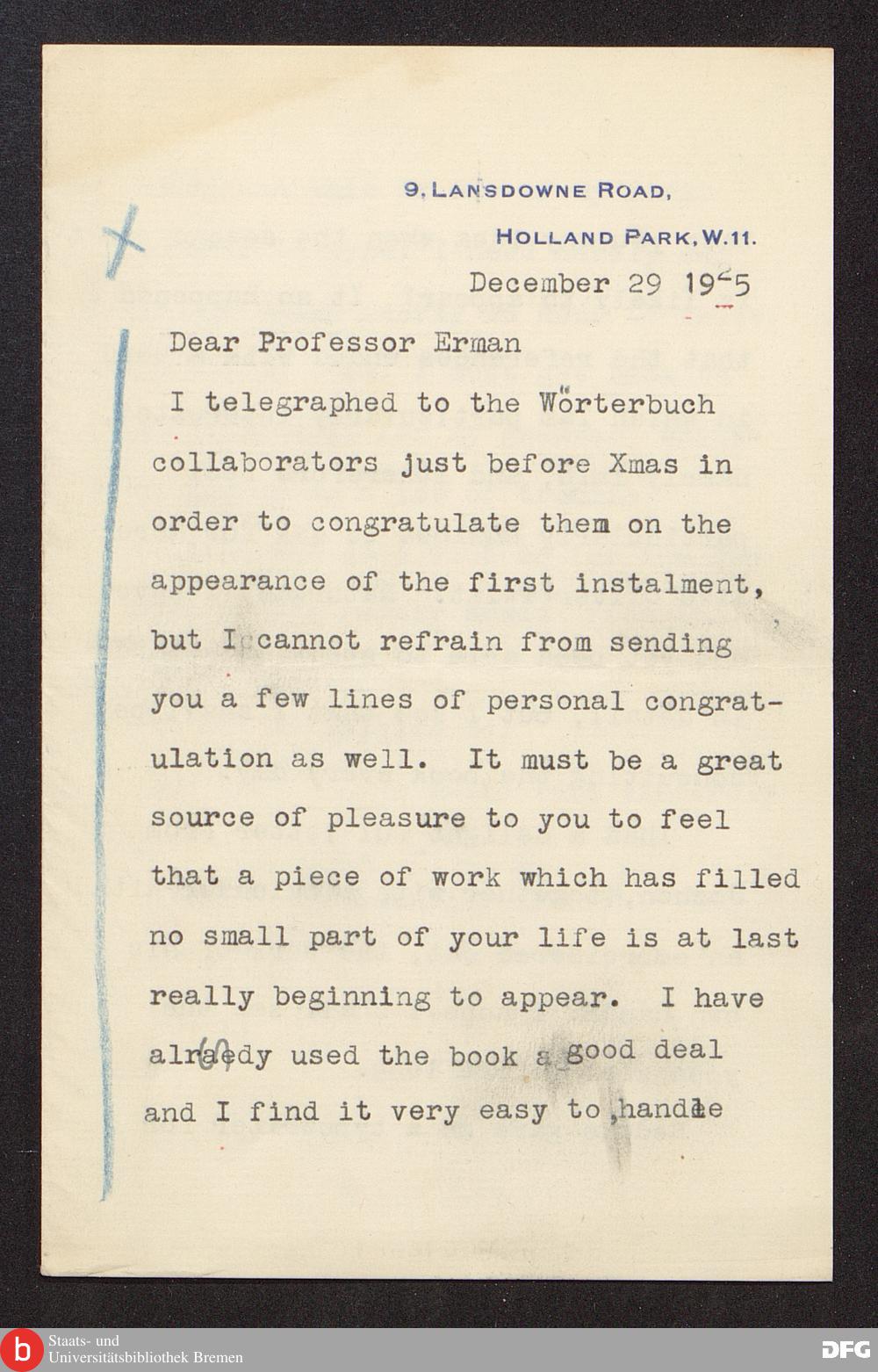 9, LANSDOWNE ROAD,
HOLLAND PARK, W.11.
December 29 1925

Dear Professor Erman

I telegraphed to the Wörterbuch collaborators just before Xmas in order to congratulate them on the appearance of the first instalment, but I cannot refrain from sending you a few lines of personal congratulation as well. It must be a great source of pleasure to you to feel that a piece of work which has filled no small part of your life is at last really beginning to appear. I have already used the book a good deal and I find it very easy to handle

Staats- und Universitätsbibliothek Bremen
DFG